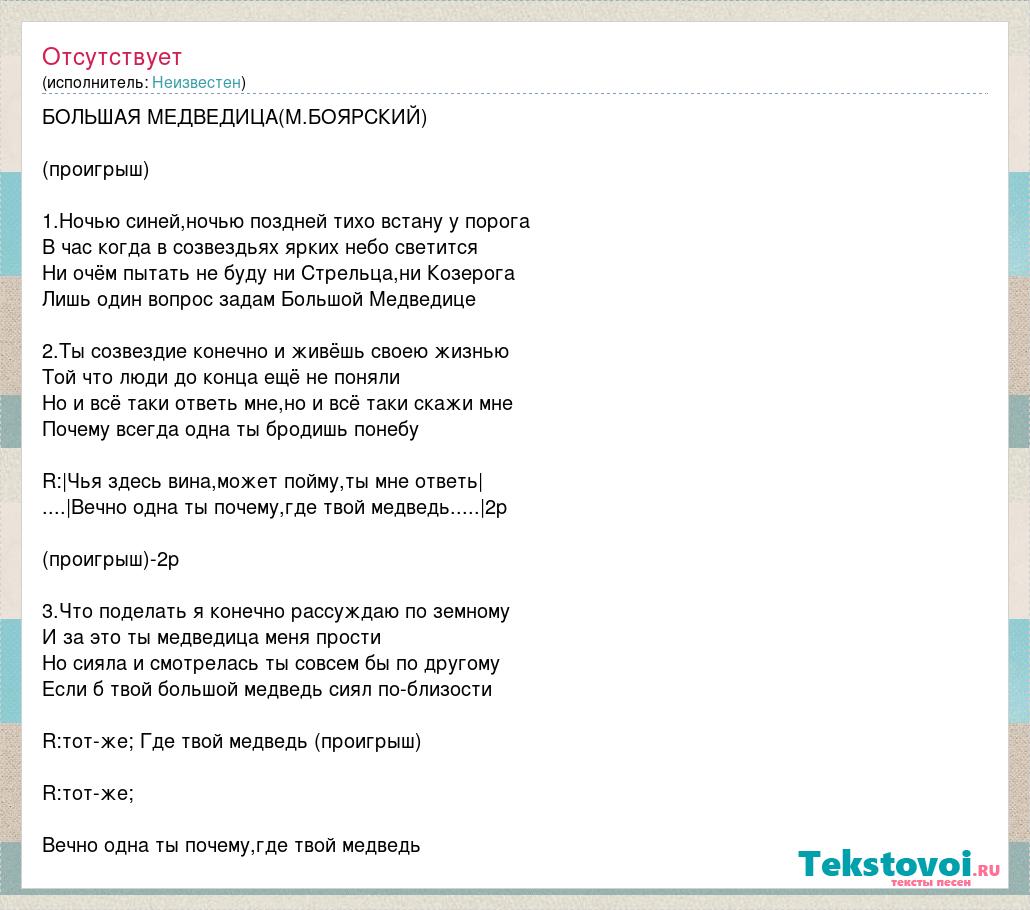 Отсутствует
(исполнитель: Неизвестен)

БОЛЬШАЯ МЕДВЕДИЦА(М.БОЯРСКИЙ)

(проигрыш)

1.Ночью синей,ночью поздней тихо встану у порога
В час когда в созвездьях ярких небо светится
Ни очём пытать не буду ни Стрельца,ни Козерога
Лишь один вопрос задам Большой Медведице

2.Ты созвездие конечно и живёшь своею жизнью
Той что люди до конца ещё не поняли
Но и всё таки ответь мне,но и всё таки скажи мне
Почему всегда одна ты бродишь понебу

R:|Чья здесь вина,может пойму,ты мне ответь|
....|Вечно одна ты почему,где твой медведь.....|2р

(проигрыш)-2р

3.Что поделать я конечно рассуждаю по земному
И за это ты медведица меня прости
Но сияла и смотрелась ты совсем бы по другому
Если б твой большой медведь сиял по-близости

R:тот-же; Где твой медведь (проигрыш)

R:тот-же;

Вечно одна ты почему,где твой медведь

Tekstovoi.ru
тексты песен